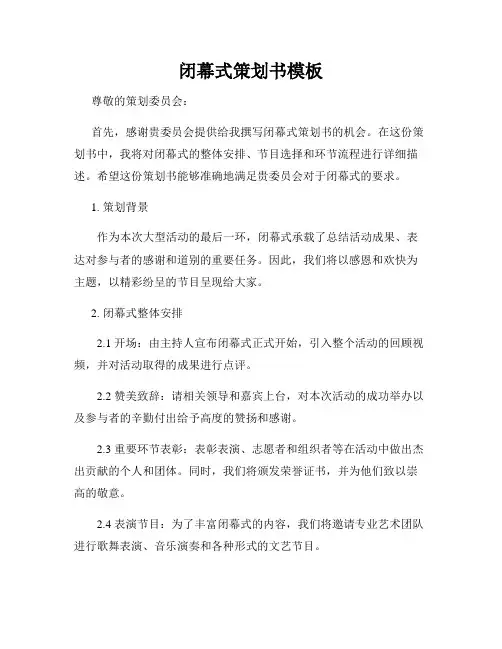 闭幕式策划书模板

尊敬的策划委员会：

首先，感谢贵委员会提供给我撰写闭幕式策划书的机会。在这份策划书中，我将对闭幕式的整体安排、节目选择和环节流程进行详细描述。希望这份策划书能够准确地满足贵委员会对于闭幕式的要求。

1. 策划背景

作为本次大型活动的最后一环，闭幕式承载了总结活动成果、表达对参与者的感谢和道别的重要任务。因此，我们将以感恩和欢快为主题，以精彩纷呈的节目呈现给大家。

2. 闭幕式整体安排

2.1 开场：由主持人宣布闭幕式正式开始，引入整个活动的回顾视频，并对活动取得的成果进行点评。

2.2 赞美致辞：请相关领导和嘉宾上台，对本次活动的成功举办以及参与者的辛勤付出给予高度的赞扬和感谢。

2.3 重要环节表彰：表彰表演、志愿者和组织者等在活动中做出杰出贡献的个人和团体。同时，我们将颁发荣誉证书，并为他们致以崇高的敬意。

2.4 表演节目：为了丰富闭幕式的内容，我们将邀请专业艺术团队进行歌舞表演、音乐演奏和各种形式的文艺节目。